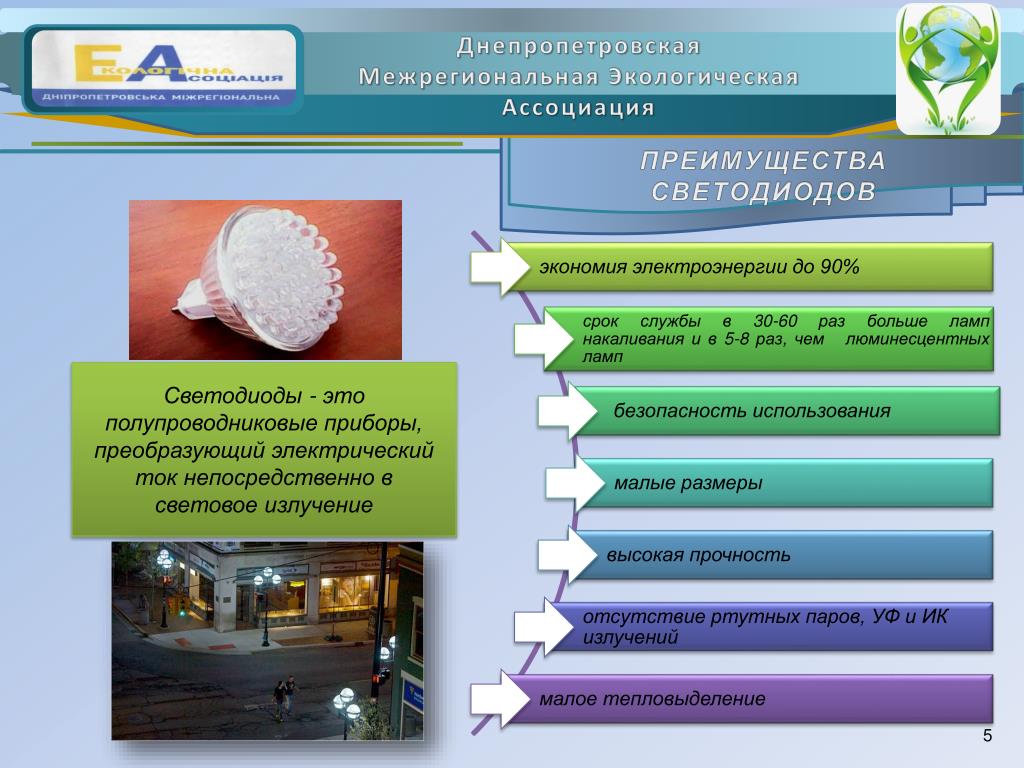 ЕКОЛОГІЧНА АСОЦІАЦІЯ
ДНІПРОПЕТРОВСЬКА МІЖРЕГІОНАЛЬНА

Днепропетровская Межрегиональная Экологическая Ассоциация

ПРЕИМУЩЕСТВА СВЕТОДИОДОВ

Светодиоды - это полупроводниковые приборы, преобразующий электрический ток непосредственно в световое излучение

экономия электроэнергии до 90%

срок службы в 30-60 раз больше ламп накаливания и в 5-8 раз, чем люминесцентных ламп

безопасность использования

малые размеры

высокая прочность

отсутствие ртутных паров, УФ и ИК излучений

малое тепловыделение

5